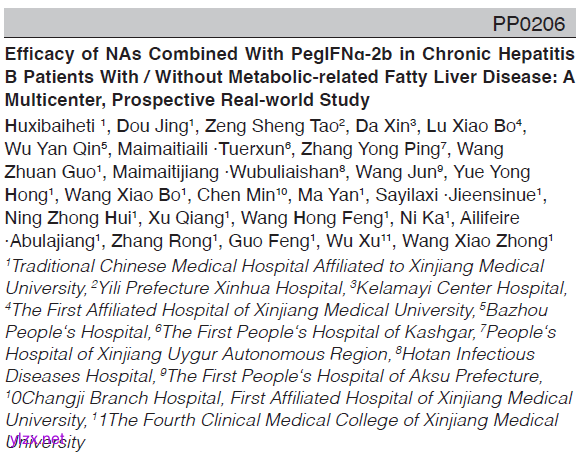 PP0206

Efficacy of NAs Combined With PegIFNα-2b in Chronic Hepatitis B Patients With / Without Metabolic-related Fatty Liver Disease: A Multicenter, Prospective Real-world Study

Huxibaiheti $^{1}$, Dou Jing$^{1}$, Zeng Sheng Tao$^{2}$, Da Xin$^{3}$, Lu Xiao Bo$^{4}$, Wu Yan Qin$^{5}$, Maimaitiaili ·Tuerxun$^{6}$, Zhang Yong Ping$^{7}$, Wang Zhuan Guo$^{1}$, Maimaitijiang ·Wubuliaishan$^{8}$, Wang Jun$^{9}$, Yue Yong Hong$^{1}$, Wang Xiao Bo$^{1}$, Chen Min$^{10}$, Ma Yan$^{1}$, Sayilaxi ·Jieensinue$^{1}$, Ning Zhong Hui$^{1}$, Xu Qiang$^{1}$, Wang Hong Feng$^{1}$, Ni Ka$^{1}$, Ailifeire ·Abulajiang$^{1}$, Zhang Rong$^{1}$, Guo Feng$^{1}$, Wu Xu$^{11}$, Wang Xiao Zhong$^{1}$

$^{1}$Traditional Chinese Medical Hospital Affiliated to Xinjiang Medical University, $^{2}$Yili Prefecture Xinhua Hospital, $^{3}$Kelamayi Center Hospital, $^{4}$The First Affiliated Hospital of Xinjiang Medical University, $^{5}$Bazhou People's Hospital, $^{6}$The First People's Hospital of Kashgar, $^{7}$People's Hospital of Xinjiang Uygur Autonomous Region, $^{8}$Hotan Infectious Diseases Hospital, $^{9}$The First People's Hospital of Aksu Prefecture, $^{1}$0Changji Branch Hospital, First Affiliated Hospital of Xinjiang Medical University, $^{1}$1The Fourth Clinical Medical College of Xinjiang Medical University

ylzx.net